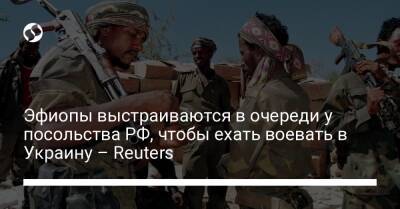 Эфиопы выстраиваются в очереди у посольства РФ, чтобы ехать воевать в Украину – Reuters